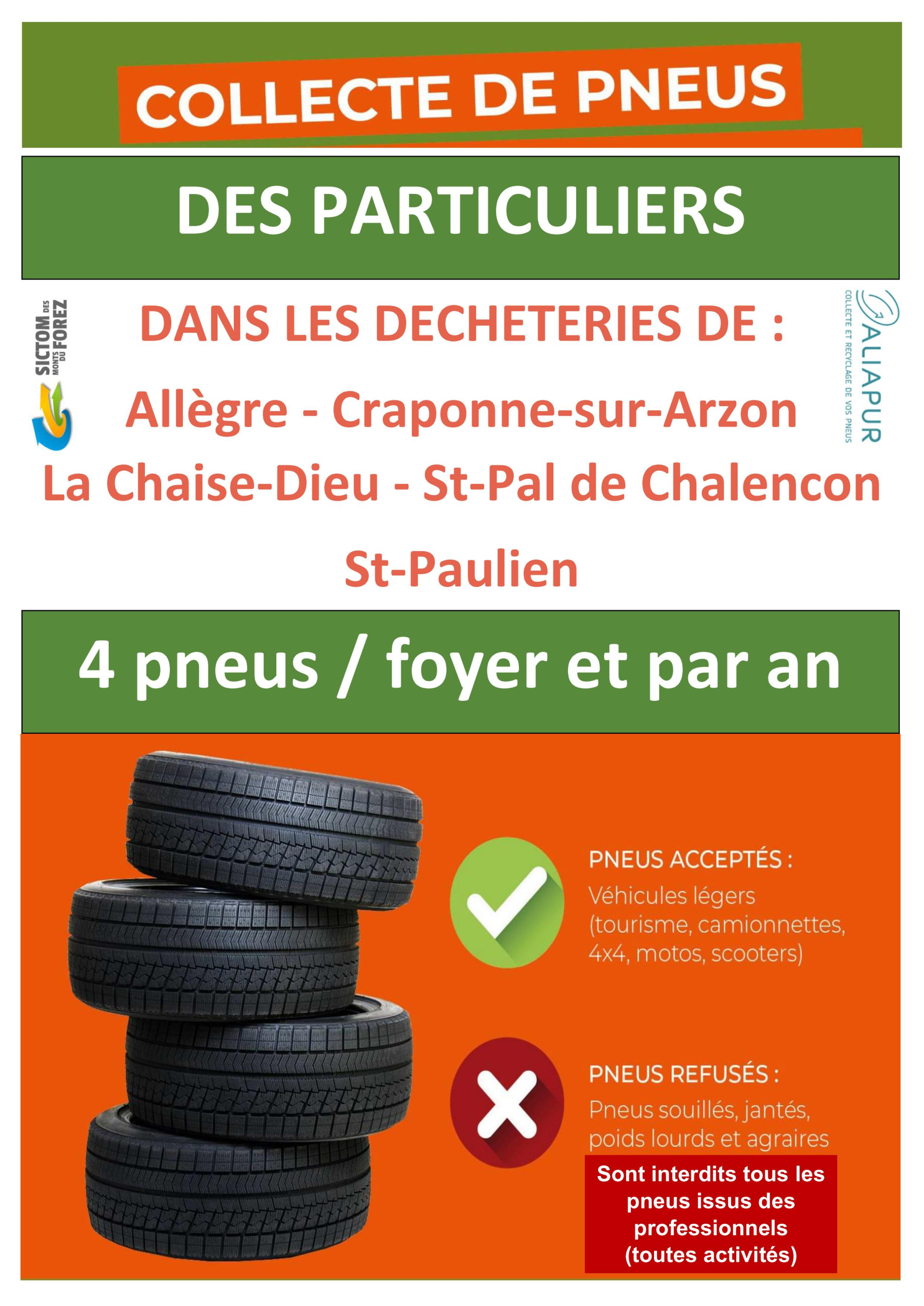 COLLECTE DE PNEUS

DES PARTICULIERS

SICTOM DES MONTS DU FOREZ

DANS LES DECHETERIES DE :

Allègre - Craponne-sur-Arzon

La Chaise-Dieu - St-Pal de Chalencon

St-Paulien

ALIAPUR
COLLECTE ET RECYCLAGE DE VOS PNEUS

4 pneus / foyer et par an

PNEUS ACCEPTÉS :
Véhicules légers (tourisme, camionnettes, 4x4, motos, scooters)

PNEUS REFUSÉS :
Pneus souillés, jantés, poids lourds et agraires

Sont interdits tous les pneus issus des professionnels (toutes activités)